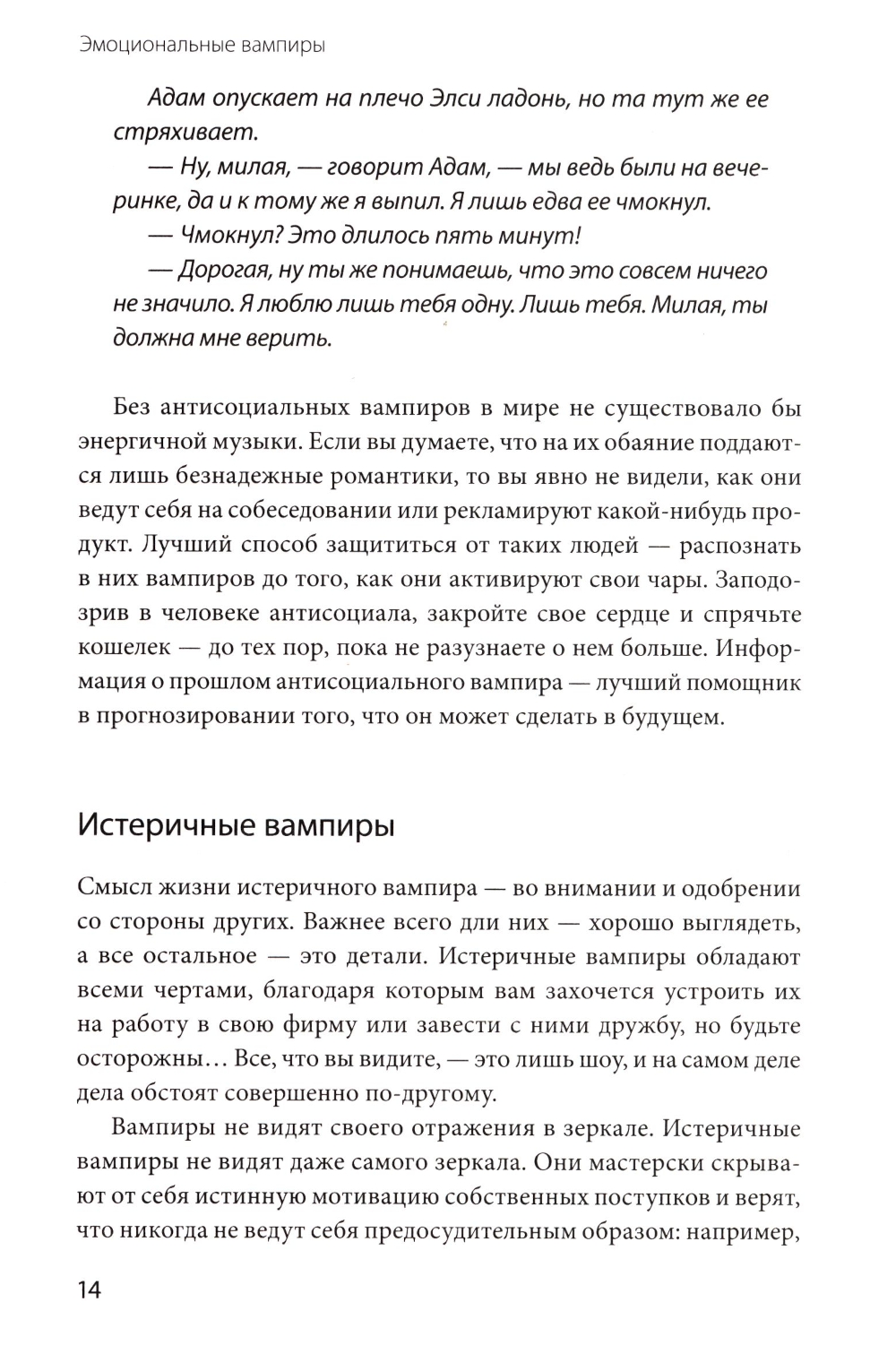 Эмоциональные вампиры

Адам опускает на плечо Элси ладонь, но та тут же ее стряхивает.

— Ну, милая, — говорит Адам, — мы ведь были на вечеринке, да и к тому же я выпил. Я лишь едва ее чмокнул.

— Чмокнул? Это длилось пять минут!

— Дорогая, ну ты же понимаешь, что это совсем ничего не значило. Я люблю лишь тебя одну. Лишь тебя. Милая, ты должна мне верить.

Без антисоциальных вампиров в мире не существовало бы энергичной музыки. Если вы думаете, что на их обаяние поддаются лишь безнадежные романтики, то вы явно не видели, как они ведут себя на собеседовании или рекламируют какой-нибудь продукт. Лучший способ защититься от таких людей — распознать в них вампиров до того, как они активируют свои чары. Заподозрив в человеке антисоциала, закройте свое сердце и спрячьте кошелек — до тех пор, пока не разузнаете о нем больше. Информация о прошлом антисоциального вампира — лучший помощник в прогнозировании того, что он может сделать в будущем.

Истеричные вампиры

Смысл жизни истеричного вампира — во внимании и одобрении со стороны других. Важнее всего дли них — хорошо выглядеть, а все остальное — это детали. Истеричные вампиры обладают всеми чертами, благодаря которым вам захочется устроить их на работу в свою фирму или завести с ними дружбу, но будьте осторожны… Все, что вы видите, — это лишь шоу, и на самом деле дела обстоят совершенно по-другому.

Вампиры не видят своего отражения в зеркале. Истеричные вампиры не видят даже самого зеркала. Они мастерски скрывают от себя истинную мотивацию собственных поступков и верят, что никогда не ведут себя предосудительным образом: например,

14